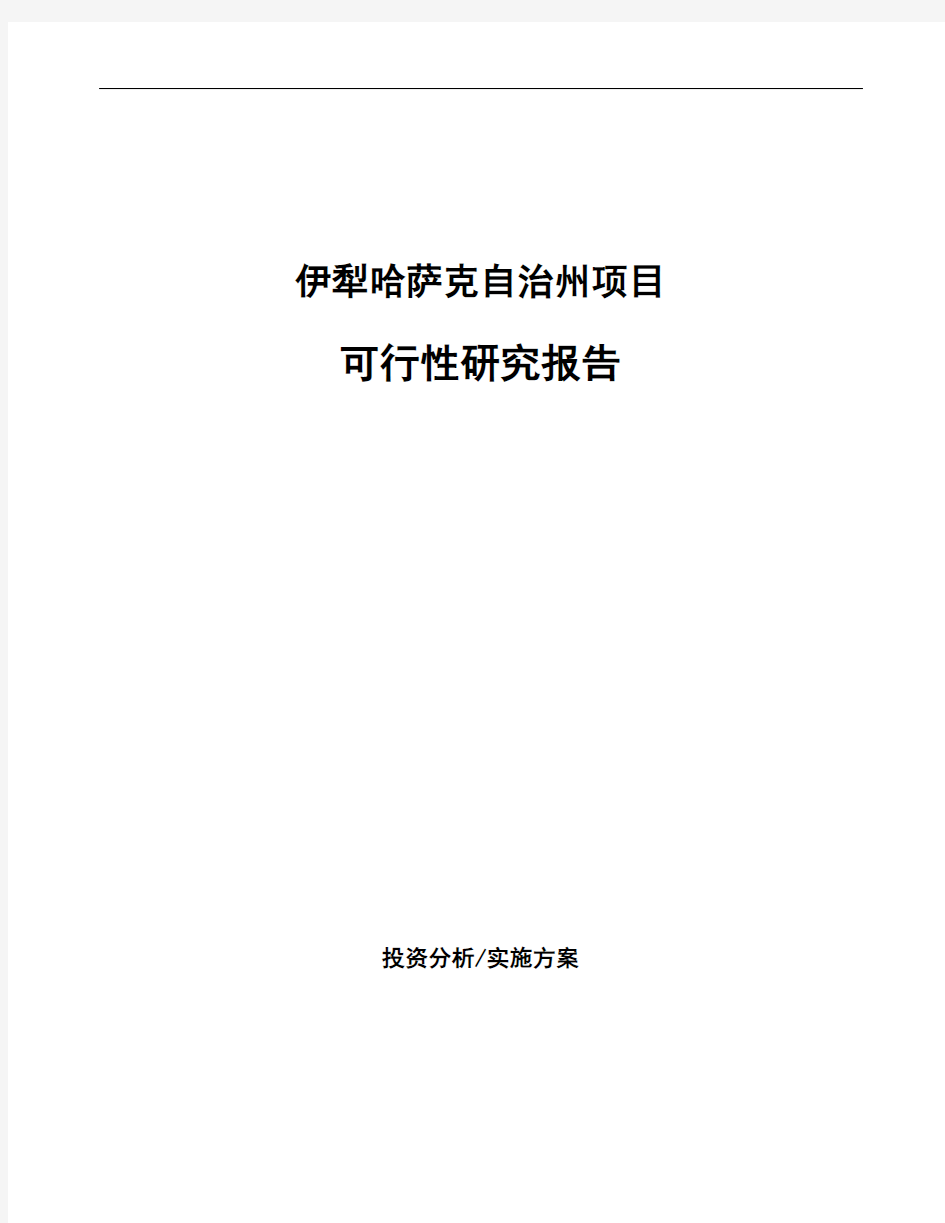 伊犁哈萨克自治州项目

可行性研究报告

投资分析/实施方案